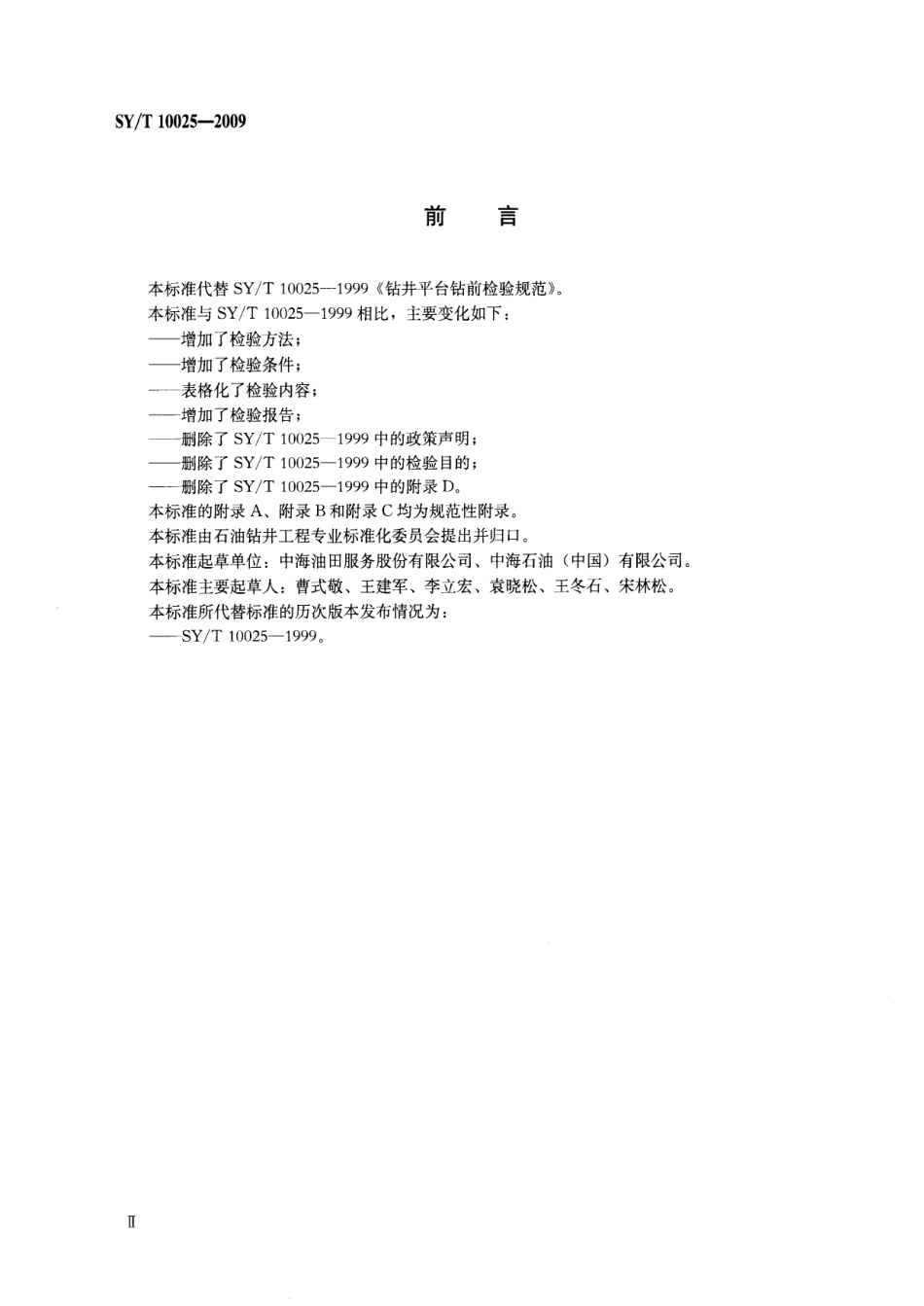 SY/T 10025—2009

前　言

本标准代替 SY/T 10025—1999《钻井平台钻前检验规范》。
本标准与 SY/T 10025—1999 相比，主要变化如下：
——增加了检验方法；
——增加了检验条件；
——表格化了检验内容；
——增加了检验报告；
——删除了 SY/T 10025—1999 中的政策声明；
——删除了 SY/T 10025—1999 中的检验目的；
——删除了 SY/T 10025—1999 中的附录 D。
本标准的附录 A、附录 B 和附录 C 均为规范性附录。
本标准由石油钻井工程专业标准化委员会提出并归口。
本标准起草单位：中海油田服务股份有限公司、中海石油（中国）有限公司。
本标准主要起草人：曹式敬、王建军、李立宏、袁晓松、王冬石、宋林松。
本标准所代替标准的历次版本发布情况为：
——SY/T 10025—1999。

Ⅱ